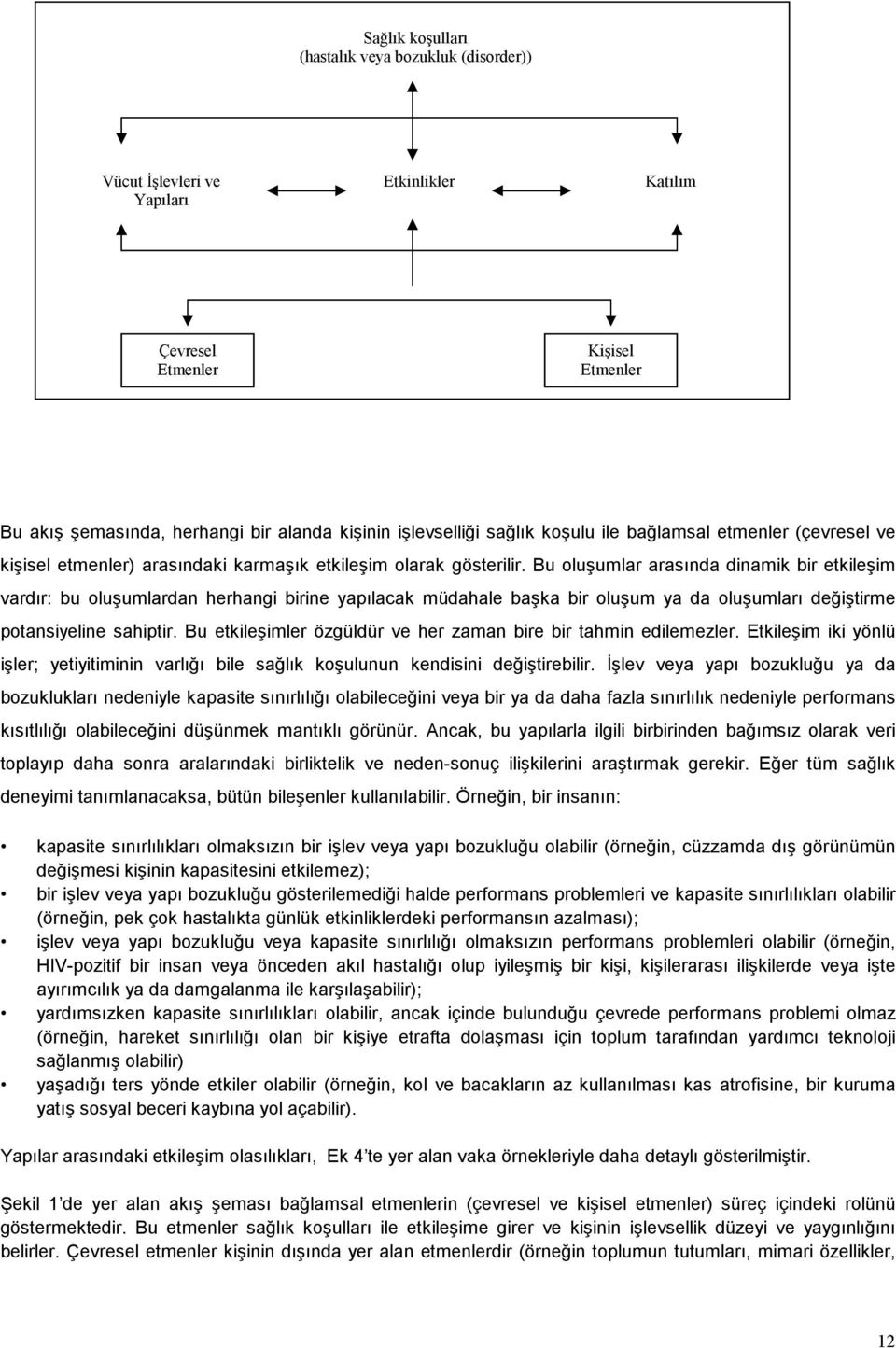 Sağlık koşulları
(hastalık veya bozukluk (disorder))

Vücut İşlevleri ve Yapıları

Etkinlikler

Katılım

Çevresel Etmenler

Kişisel Etmenler

Bu akış şemasında, herhangi bir alanda kişinin işlevselliği sağlık koşulu ile bağlamsal etmenler (çevresel ve kişisel etmenler) arasındaki karmaşık etkileşim olarak gösterilir. Bu oluşumlar arasında dinamik bir etkileşim vardır: bu oluşumlardan herhangi birine yapılacak müdahale başka bir oluşum ya da oluşumları değiştirme potansiyeline sahiptir. Bu etkileşimler özgüldür ve her zaman bire bir tahmin edilemezler. Etkileşim iki yönlü işler; yetiyitiminin varlığı bile sağlık koşulunun kendisini değiştirebilir. İşlev veya yapı bozukluğu ya da bozuklukları nedeniyle kapasite sınırlılığı olabileceğini veya bir ya da daha fazla sınırlılık nedeniyle performans kısıtlılığı olabileceğini düşünmek mantıklı görünür. Ancak, bu yapılarla ilgili birbirinden bağımsız olarak veri toplayıp daha sonra aralarındaki birliktelik ve neden-sonuç ilişkilerini araştırmak gerekir. Eğer tüm sağlık deneyimi tanımlanacaksa, bütün bileşenler kullanılabilir. Örneğin, bir insanın:

• kapasite sınırlılıkları olmaksızın bir işlev veya yapı bozukluğu olabilir (örneğin, cüzzamda dış görünümün değişmesi kişinin kapasitesini etkilemez);
• bir işlev veya yapı bozukluğu gösterilemediği halde performans problemleri ve kapasite sınırlılıkları olabilir (örneğin, pek çok hastalıkta günlük etkinliklerdeki performansın azalması);
• işlev veya yapı bozukluğu veya kapasite sınırlılığı olmaksızın performans problemleri olabilir (örneğin, HIV-pozitif bir insan veya önceden akıl hastalığı olup iyileşmiş bir kişi, kişilerarası ilişkilerde veya işte ayırımcılık ya da damgalanma ile karşılaşabilir);
• yardımsızken kapasite sınırlılıkları olabilir, ancak içinde bulunduğu çevrede performans problemi olmaz (örneğin, hareket sınırlılığı olan bir kişiye etrafta dolaşması için toplum tarafından yardımcı teknoloji sağlanmış olabilir)
• yaşadığı ters yönde etkiler olabilir (örneğin, kol ve bacakların az kullanılması kas atrofisine, bir kuruma yatış sosyal beceri kaybına yol açabilir).

Yapılar arasındaki etkileşim olasılıkları, Ek 4'te yer alan vaka örnekleriyle daha detaylı gösterilmiştir.

Şekil 1'de yer alan akış şeması bağlamsal etmenlerin (çevresel ve kişisel etmenler) süreç içindeki rolünü göstermektedir. Bu etmenler sağlık koşulları ile etkileşime girer ve kişinin işlevsellik düzeyi ve yaygınlığını belirler. Çevresel etmenler kişinin dışında yer alan etmenlerdir (örneğin toplumun tutumları, mimari özellikler,

12